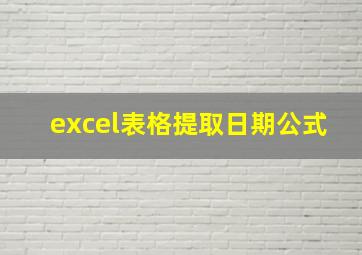 excel表格提取日期公式